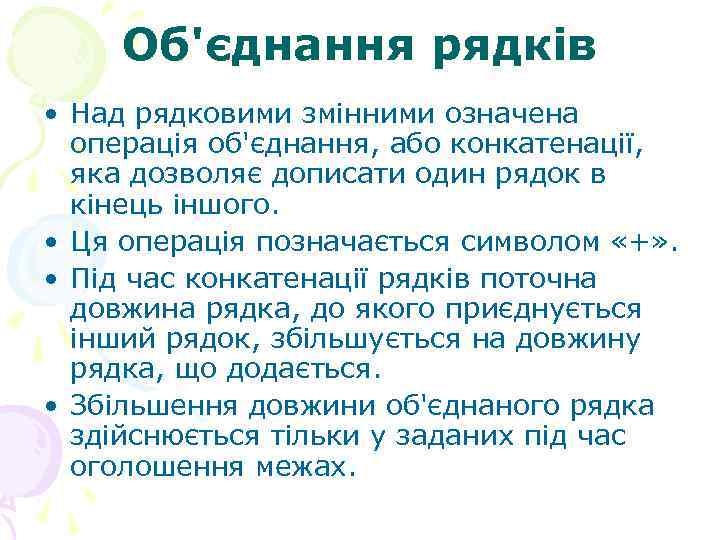 Об'єднання рядків

• Над рядковими змінними означена операція об'єднання, або конкатенації, яка дозволяє дописати один рядок в кінець іншого.
• Ця операція позначається символом «+».
• Під час конкатенації рядків поточна довжина рядка, до якого приєднується інший рядок, збільшується на довжину рядка, що додається.
• Збільшення довжини об'єднаного рядка здійснюється тільки у заданих під час оголошення межах.